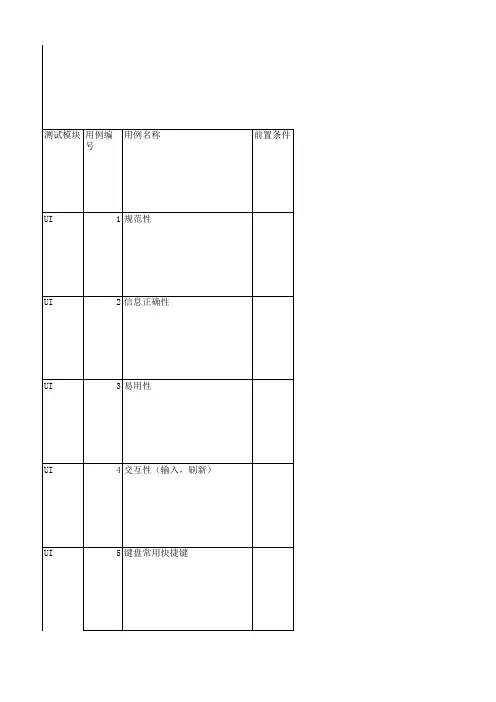 | 测试模块 | 用例编号 | 用例名称 | 前置条件 |
|---|---|---|---|
| UI | 1 | 规范性 | |
| UI | 2 | 信息正确性 | |
| UI | 3 | 易用性 | |
| UI | 4 | 交互性（输入，刷新） | |
| UI | 5 | 键盘常用快捷键 | |